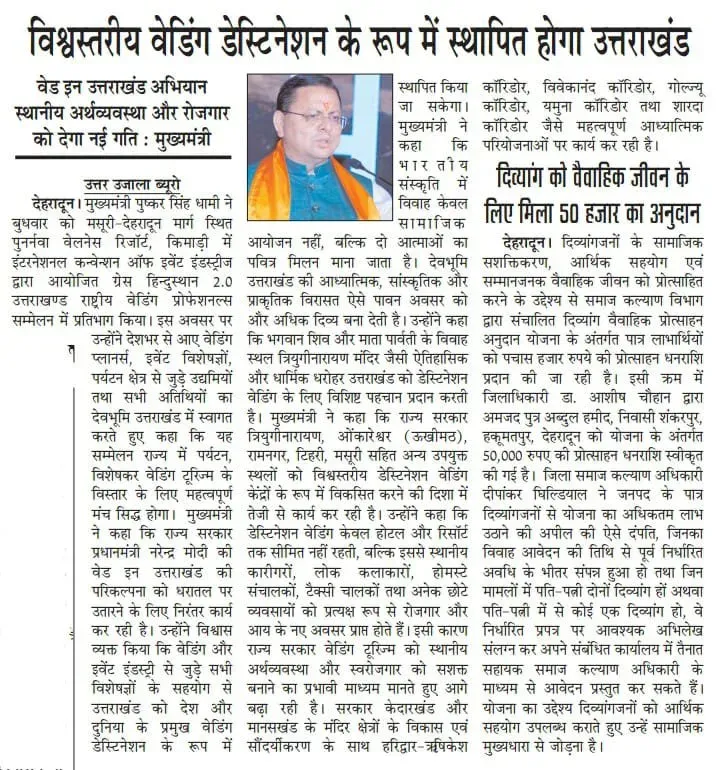 विश्वस्तरीय वेडिंग डेस्टिनेशन के रूप में स्थापित होगा उत्तराखंड

वेड इन उत्तराखंड अभियान स्थानीय अर्थव्यवस्था और रोजगार को देगा नई गति : मुख्यमंत्री

उत्तर उजाला ब्यूरो

देहरादून। मुख्यमंत्री पुष्कर सिंह धामी ने बुधवार को मसूरी-देहरादून मार्ग स्थित पुनर्नवा वेलनेस रिजॉर्ट, किमाड़ी में इंटरनेशनल कन्वेन्शन ऑफ इवेंट इंडस्ट्रीज द्वारा आयोजित ग्रेस हिन्दुस्थान 2.0 उत्तराखण्ड राष्ट्रीय वेडिंग प्रोफेशनल्स सम्मेलन में प्रतिभाग किया। इस अवसर पर उन्होंने देशभर से आए वेडिंग प्लानर्स, इवेंट विशेषज्ञों, पर्यटन क्षेत्र से जुड़े उद्यमियों तथा सभी अतिथियों का देवभूमि उत्तराखंड में स्वागत करते हुए कहा कि यह सम्मेलन राज्य में पर्यटन, विशेषकर वेडिंग टूरिज्म के विस्तार के लिए महत्वपूर्ण मंच सिद्ध होगा। मुख्यमंत्री ने कहा कि राज्य सरकार प्रधानमंत्री नरेन्द्र मोदी की वेड इन उत्तराखंड की परिकल्पना को धरातल पर उतारने के लिए निरंतर कार्य कर रही है। उन्होंने विश्वास व्यक्त किया कि वेडिंग और इवेंट इंडस्ट्री से जुड़े सभी विशेषज्ञों के सहयोग से उत्तराखंड को देश और दुनिया के प्रमुख वेडिंग डेस्टिनेशन के रूप में स्थापित किया जा सकेगा। मुख्यमंत्री ने कहा कि भारतीय संस्कृति में विवाह केवल सामाजिक आयोजन नहीं, बल्कि दो आत्माओं का पवित्र मिलन माना जाता है। देवभूमि उत्तराखंड की आध्यात्मिक, सांस्कृतिक और प्राकृतिक विरासत ऐसे पावन अवसर को और अधिक दिव्य बना देती है। उन्होंने कहा कि भगवान शिव और माता पार्वती के विवाह स्थल त्रियुगीनारायण मंदिर जैसी ऐतिहासिक और धार्मिक धरोहर उत्तराखंड को डेस्टिनेशन वेडिंग के लिए विशिष्ट पहचान प्रदान करती है। मुख्यमंत्री ने कहा कि राज्य सरकार त्रियुगीनारायण, ओंकारेश्वर (ऊखीमठ), रामनगर, टिहरी, मसूरी सहित अन्य उपयुक्त स्थलों को विश्वस्तरीय डेस्टिनेशन वेडिंग केंद्रों के रूप में विकसित करने की दिशा में तेजी से कार्य कर रही है। उन्होंने कहा कि डेस्टिनेशन वेडिंग केवल होटल और रिसॉर्ट तक सीमित नहीं रहती, बल्कि इससे स्थानीय कारीगरों, लोक कलाकारों, होमस्टे संचालकों, टैक्सी चालकों तथा अनेक छोटे व्यवसायों को प्रत्यक्ष रूप से रोजगार और आय के नए अवसर प्राप्त होते हैं। इसी कारण राज्य सरकार वेडिंग टूरिज्म को स्थानीय अर्थव्यवस्था और स्वरोजगार को सशक्त बनाने का प्रभावी माध्यम मानते हुए आगे बढ़ा रही है। सरकार केदारखंड और मानसखंड के मंदिर क्षेत्रों के विकास एवं सौंदर्यीकरण के साथ हरिद्वार-ऋषिकेश कॉरिडोर, विवेकानंद कॉरिडोर, गोल्ज्यू कॉरिडोर, यमुना कॉरिडोर तथा शारदा कॉरिडोर जैसे महत्वपूर्ण आध्यात्मिक परियोजनाओं पर कार्य कर रही है।

दिव्यांग को वैवाहिक जीवन के लिए मिला 50 हजार का अनुदान

देहरादून। दिव्यांगजनों के सामाजिक सशक्तिकरण, आर्थिक सहयोग एवं सम्मानजनक वैवाहिक जीवन को प्रोत्साहित करने के उद्देश्य से समाज कल्याण विभाग द्वारा संचालित दिव्यांग वैवाहिक प्रोत्साहन अनुदान योजना के अंतर्गत पात्र लाभार्थियों को पचास हजार रुपये की प्रोत्साहन धनराशि प्रदान की जा रही है। इसी क्रम में जिलाधिकारी डा. आशीष चौहान द्वारा अमजद पुत्र अब्दुल हमीद, निवासी शंकरपुर, हकूमतपुर, देहरादून को योजना के अंतर्गत 50,000 रुपए की प्रोत्साहन धनराशि स्वीकृत की गई है। जिला समाज कल्याण अधिकारी दीपांकर घिल्डियाल ने जनपद के पात्र दिव्यांगजनों से योजना का अधिकतम लाभ उठाने की अपील की ऐसे दंपति, जिनका विवाह आवेदन की तिथि से पूर्व निर्धारित अवधि के भीतर संपन्न हुआ हो तथा जिन मामलों में पति-पत्नी दोनों दिव्यांग हों अथवा पति-पत्नी में से कोई एक दिव्यांग हो, वे निर्धारित प्रपत्र पर आवश्यक अभिलेख संलग्न कर अपने संबंधित कार्यालय में तैनात सहायक समाज कल्याण अधिकारी के माध्यम से आवेदन प्रस्तुत कर सकते हैं। योजना का उद्देश्य दिव्यांगजनों को आर्थिक सहयोग उपलब्ध कराते हुए उन्हें सामाजिक मुख्यधारा से जोड़ना है।